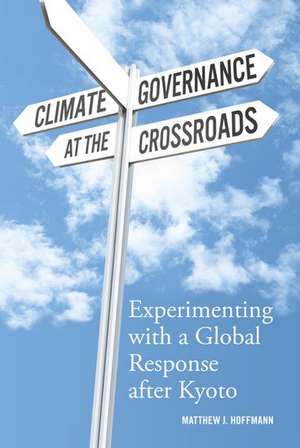 CLIMATE GOVERNANCE AT THE CROSSROADS

Experimenting with a Global Response after Kyoto

MATTHEW J. HOFFMANN